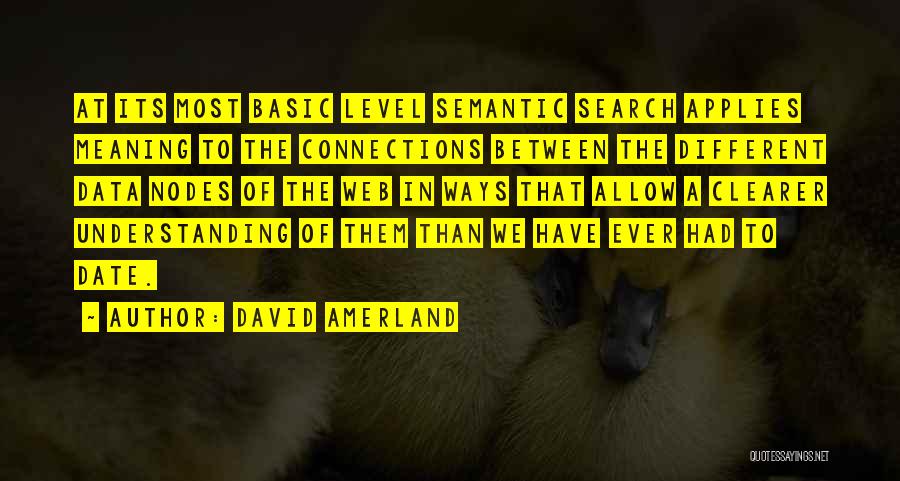 AT ITS MOST BASIC LEVEL SEMANTIC SEARCH APPLIES MEANING TO THE CONNECTIONS BETWEEN THE DIFFERENT DATA NODES OF THE WEB IN WAYS THAT ALLOW A CLEARER UNDERSTANDING OF THEM THAN WE HAVE EVER HAD TO DATE.

~ AUTHOR: DAVID AMERLAND

QUOTESSAYINGS.NET